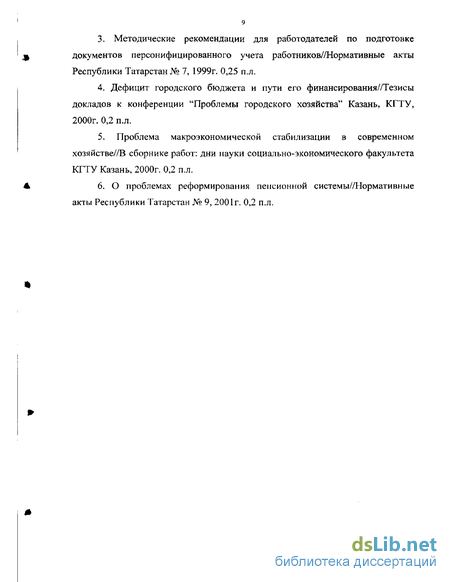 9

3. Методические рекомендации для работодателей по подготовке документов персонифицированного учета работников//Нормативные акты Республики Татарстан № 7, 1999г. 0,25 п.л.

4. Дефицит городского бюджета и пути его финансирования//Тезисы докладов к конференции "Проблемы городского хозяйства" Казань, КГТУ, 2000г. 0,2 п.л.

5. Проблема макроэкономической стабилизации в современном хозяйстве//В сборнике работ: дни науки социально-экономического факультета КГТУ Казань, 2000г. 0,2 п.л.

6. О проблемах реформирования пенсионной системы//Нормативные акты Республики Татарстан № 9, 2001г. 0,2 п.л.

dsLib.net
библиотека диссертаций